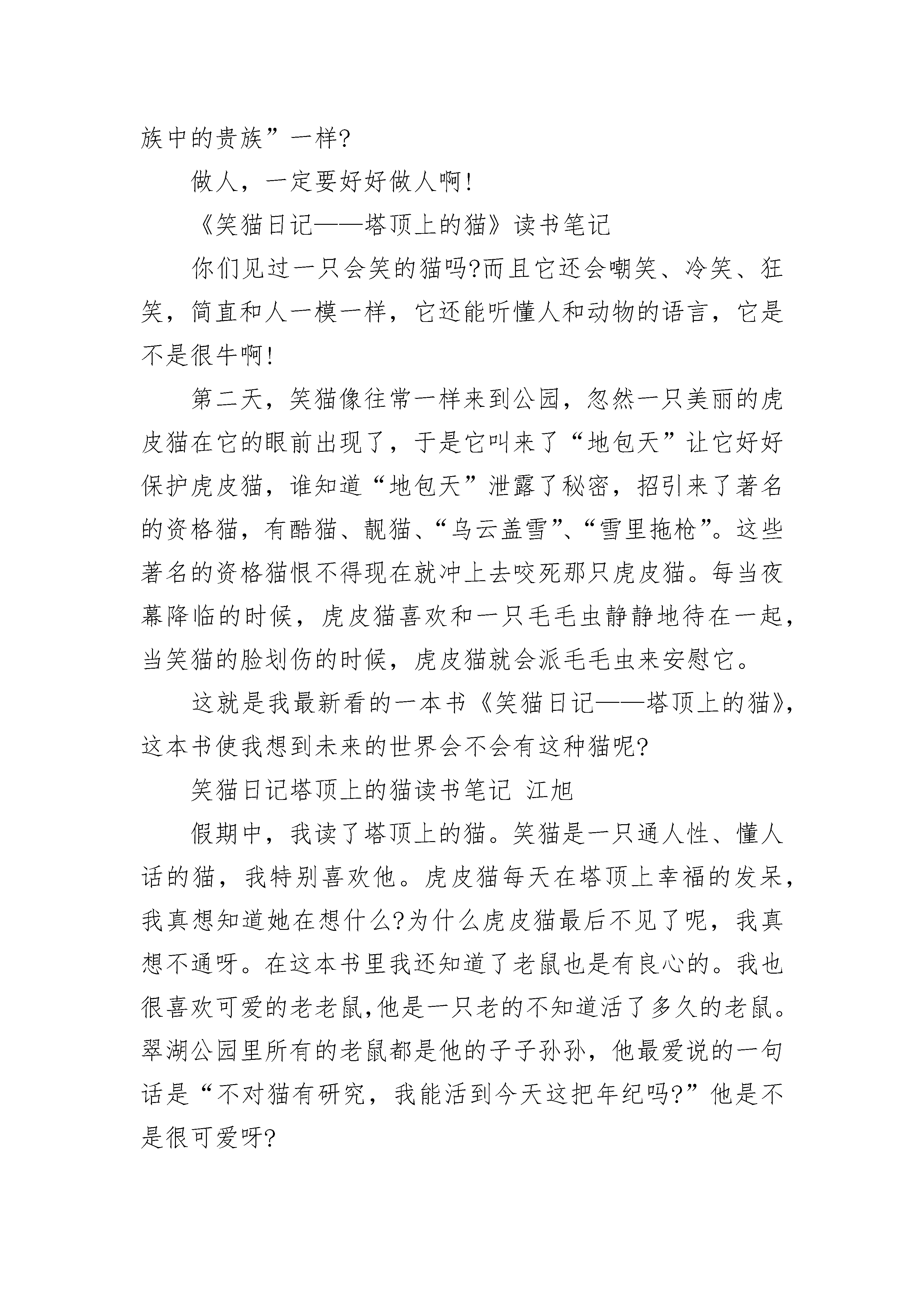 族中的贵族”一样?

做人，一定要好好做人啊!

《笑猫日记——塔顶上的猫》读书笔记

你们见过一只会笑的猫吗?而且它还会嘲笑、冷笑、狂笑，简直和人一模一样，它还能听懂人和动物的语言，它是不是很牛啊!

第二天，笑猫像往常一样来到公园，忽然一只美丽的虎皮猫在它的眼前出现了，于是它叫来了“地包天”让它好好保护虎皮猫，谁知道“地包天”泄露了秘密，招引来了著名的资格猫，有酷猫、靓猫、“乌云盖雪”、“雪里拖枪”。这些著名的资格猫恨不得现在就冲上去咬死那只虎皮猫。每当夜幕降临的时候，虎皮猫喜欢和一只毛毛虫静静地待在一起，当笑猫的脸划伤的时候，虎皮猫就会派毛毛虫来安慰它。

这就是我最新看的一本书《笑猫日记——塔顶上的猫》,这本书使我想到未来的世界会不会有这种猫呢?

笑猫日记塔顶上的猫读书笔记 江旭

假期中，我读了塔顶上的猫。笑猫是一只通人性、懂人话的猫，我特别喜欢他。虎皮猫每天在塔顶上幸福的发呆，我真想知道她在想什么?为什么虎皮猫最后不见了呢，我真想不通呀。在这本书里我还知道了老鼠也是有良心的。我也很喜欢可爱的老老鼠,他是一只老的不知道活了多久的老鼠。翠湖公园里所有的老鼠都是他的子子孙孙，他最爱说的一句话是“不对猫有研究，我能活到今天这把年纪吗?”他是不是很可爱呀?